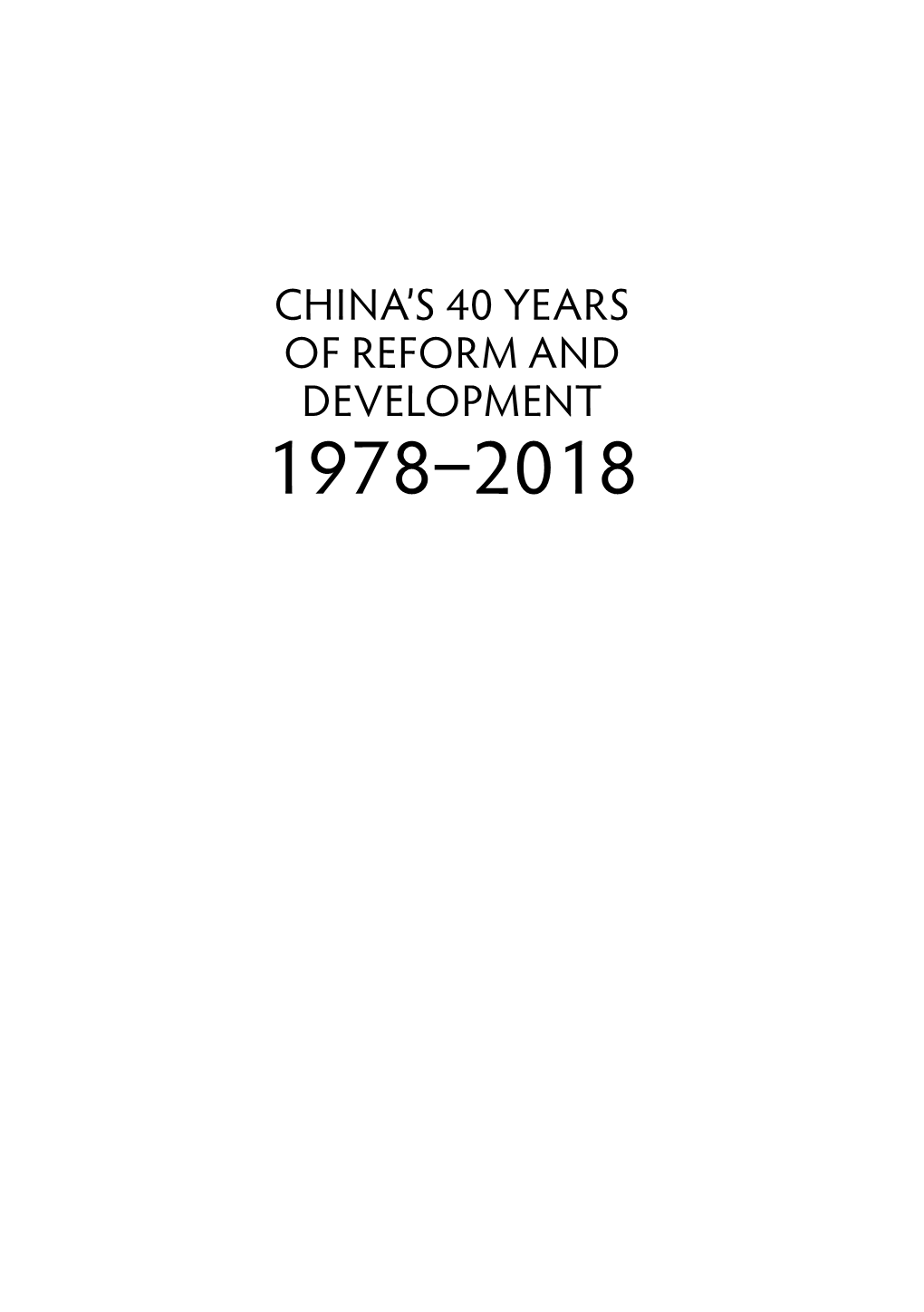 CHINA'S 40 YEARS OF REFORM AND DEVELOPMENT
1978–2018